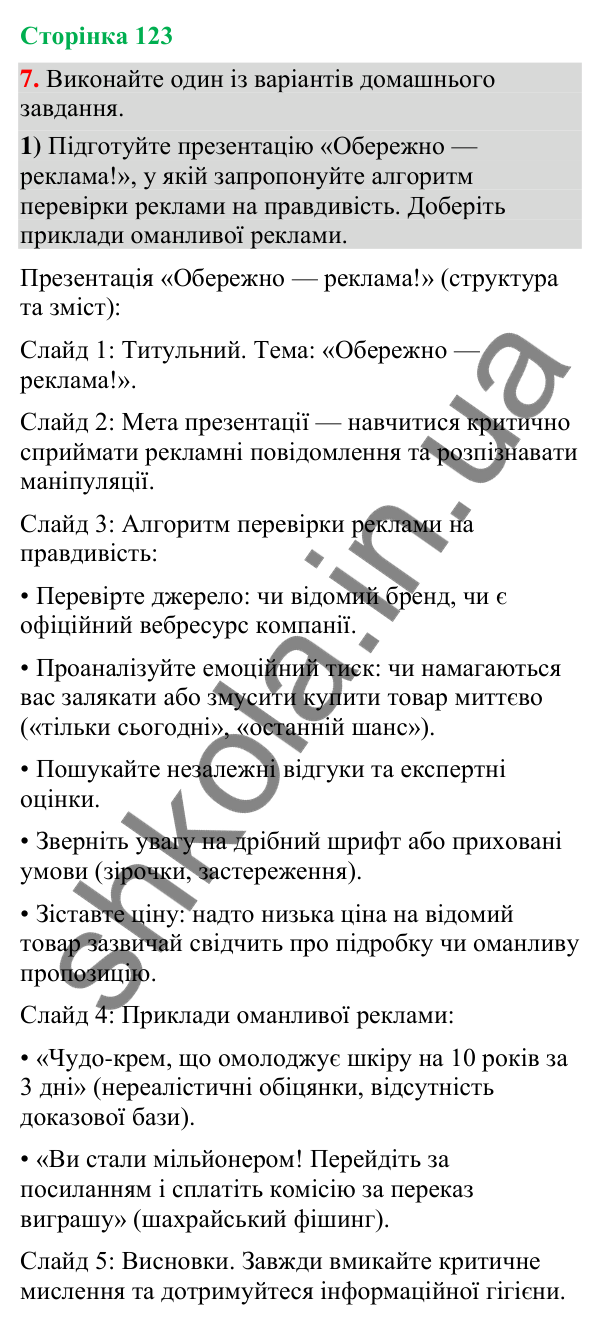 Сторінка 123

7. Виконайте один із варіантів домашнього завдання.

1) Підготуйте презентацію «Обережно — реклама!», у якій запропонуйте алгоритм перевірки реклами на правдивість. Доберіть приклади оманливої реклами.

Презентація «Обережно — реклама!» (структура та зміст):

Слайд 1: Титульний. Тема: «Обережно — реклама!».

Слайд 2: Мета презентації — навчитися критично сприймати рекламні повідомлення та розпізнавати маніпуляції.

Слайд 3: Алгоритм перевірки реклами на правдивість:

• Перевірте джерело: чи відомий бренд, чи є офіційний вебресурс компанії.

• Проаналізуйте емоційний тиск: чи намагаються вас залякати або змусити купити товар миттєво («тільки сьогодні», «останній шанс»).

• Пошукайте незалежні відгуки та експертні оцінки.

• Зверніть увагу на дрібний шрифт або приховані умови (зірочки, застереження).

• Зіставте ціну: надто низька ціна на відомий товар зазвичай свідчить про підробку чи оманливу пропозицію.

Слайд 4: Приклади оманливої реклами:

• «Чудо-крем, що омолоджує шкіру на 10 років за 3 дні» (нереалістичні обіцянки, відсутність доказової бази).

• «Ви стали мільйонером! Перейдіть за посиланням і сплатіть комісію за переказ виграшу» (шахрайський фішинг).

Слайд 5: Висновки. Завжди вмикайте критичне мислення та дотримуйтеся інформаційної гігієни.

shkola.in.ua